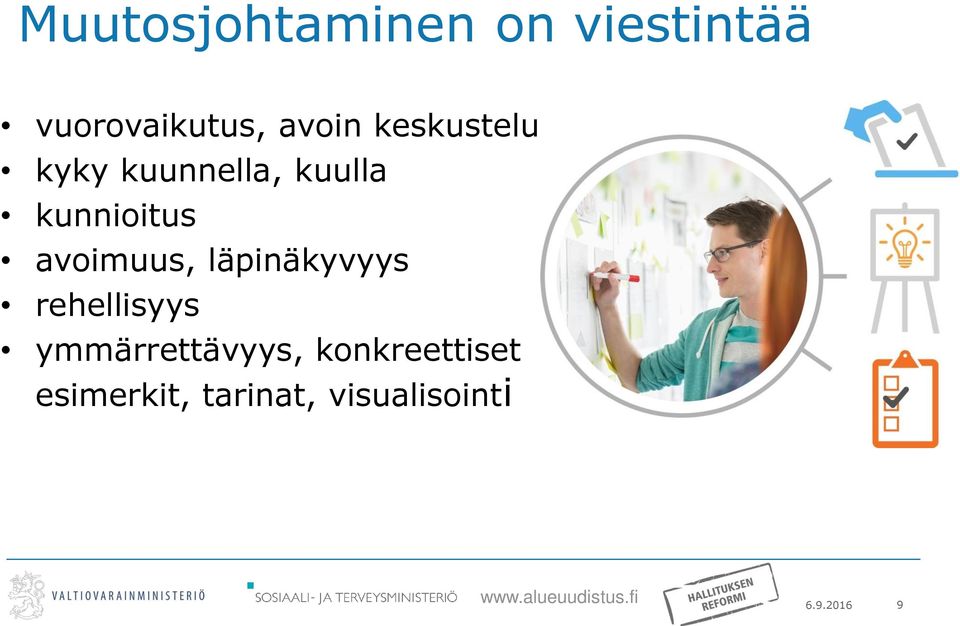 Muutosjohtaminen on viestintää

• vuorovaikutus, avoin keskustelu
• kyky kuunnella, kuulla
• kunnioitus
• avoimuus, läpinäkyvyys
• rehellisyys
• ymmärrettävyys, konkreettiset esimerkit, tarinat, visualisointi

VALTIOVARAINMINISTERIÖ
SOSIAALI- JA TERVEYSMINISTERIÖ
www.alueuudistus.fi
HALLITUKSEN REFORMI
6.9.2016
9